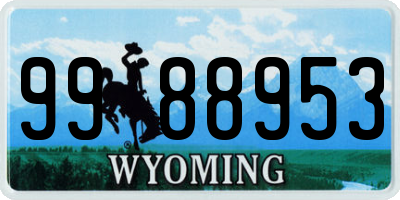 99 88953

®

WYOMING